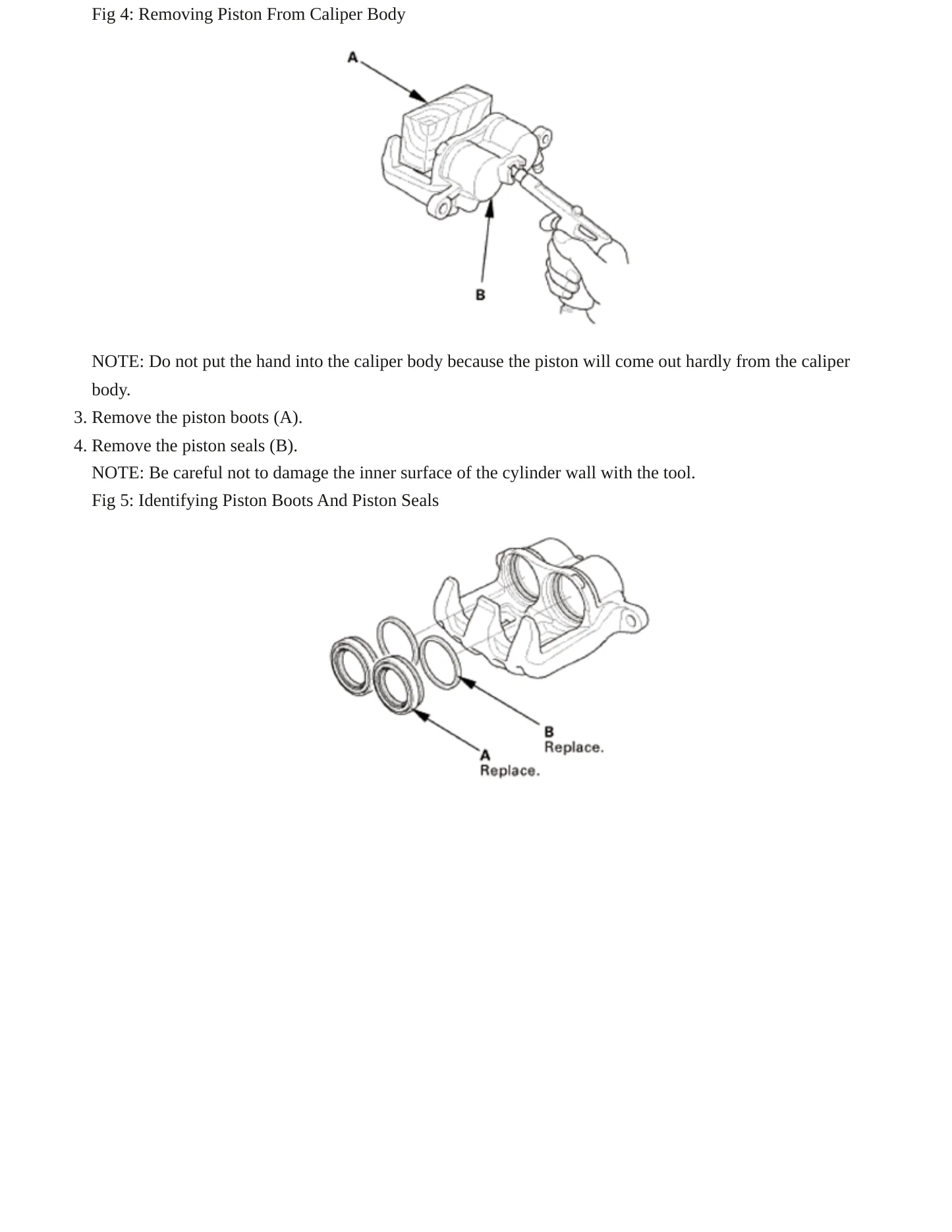 Fig 4: Removing Piston From Caliper Body

A

B

NOTE: Do not put the hand into the caliper body because the piston will come out hardly from the caliper body.

3. Remove the piston boots (A).
4. Remove the piston seals (B).

NOTE: Be careful not to damage the inner surface of the cylinder wall with the tool.

Fig 5: Identifying Piston Boots And Piston Seals

B
Replace.

A
Replace.